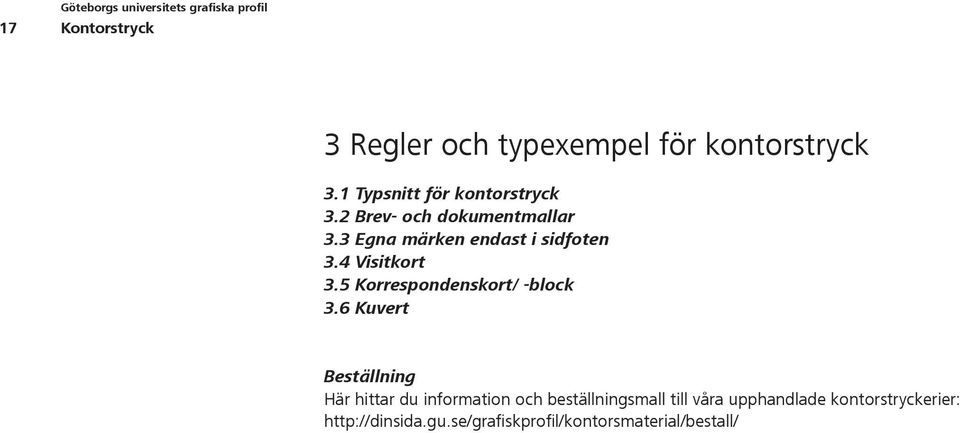 Göteborgs universitets grafiska profil
17 Kontorstryck

3 Regler och typexempel för kontorstryck

3.1 Typsnitt för kontorstryck
3.2 Brev- och dokumentmallar
3.3 Egna märken endast i sidfoten
3.4 Visitkort
3.5 Korrespondenskort/ -block
3.6 Kuvert

Beställning
Här hittar du information och beställningsmall till våra upphandlade kontorstryckerier: http://dinsida.gu.se/grafiskprofil/kontorsmaterial/bestall/